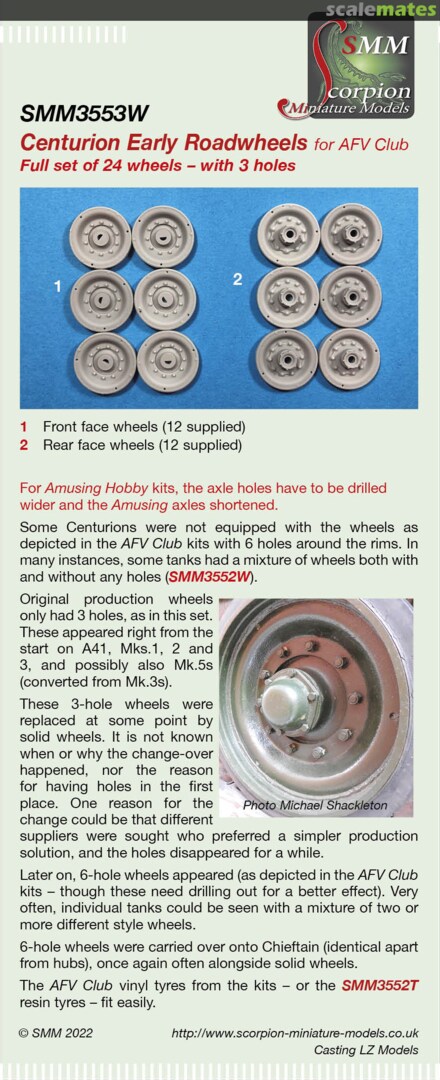 scalemates

SMM
Scorpion
Miniature Models

SMM3553W

Centurion Early Roadwheels for AFV Club
Full set of 24 wheels – with 3 holes

1

2

1 Front face wheels (12 supplied)
2 Rear face wheels (12 supplied)

For Amusing Hobby kits, the axle holes have to be drilled wider and the Amusing axles shortened.

Some Centurions were not equipped with the wheels as depicted in the AFV Club kits with 6 holes around the rims. In many instances, some tanks had a mixture of wheels both with and without any holes (SMM3552W).

Original production wheels only had 3 holes, as in this set. These appeared right from the start on A41, Mks.1, 2 and 3, and possibly also Mk.5s (converted from Mk.3s).

These 3-hole wheels were replaced at some point by solid wheels. It is not known when or why the change-over happened, nor the reason for having holes in the first place. One reason for the change could be that different suppliers were sought who preferred a simpler production solution, and the holes disappeared for a while.

Photo Michael Shackleton

Later on, 6-hole wheels appeared (as depicted in the AFV Club kits – though these need drilling out for a better effect). Very often, individual tanks could be seen with a mixture of two or more different style wheels.

6-hole wheels were carried over onto Chieftain (identical apart from hubs), once again often alongside solid wheels.

The AFV Club vinyl tyres from the kits – or the SMM3552T resin tyres – fit easily.

© SMM 2022

http://www.scorpion-miniature-models.co.uk
Casting LZ Models